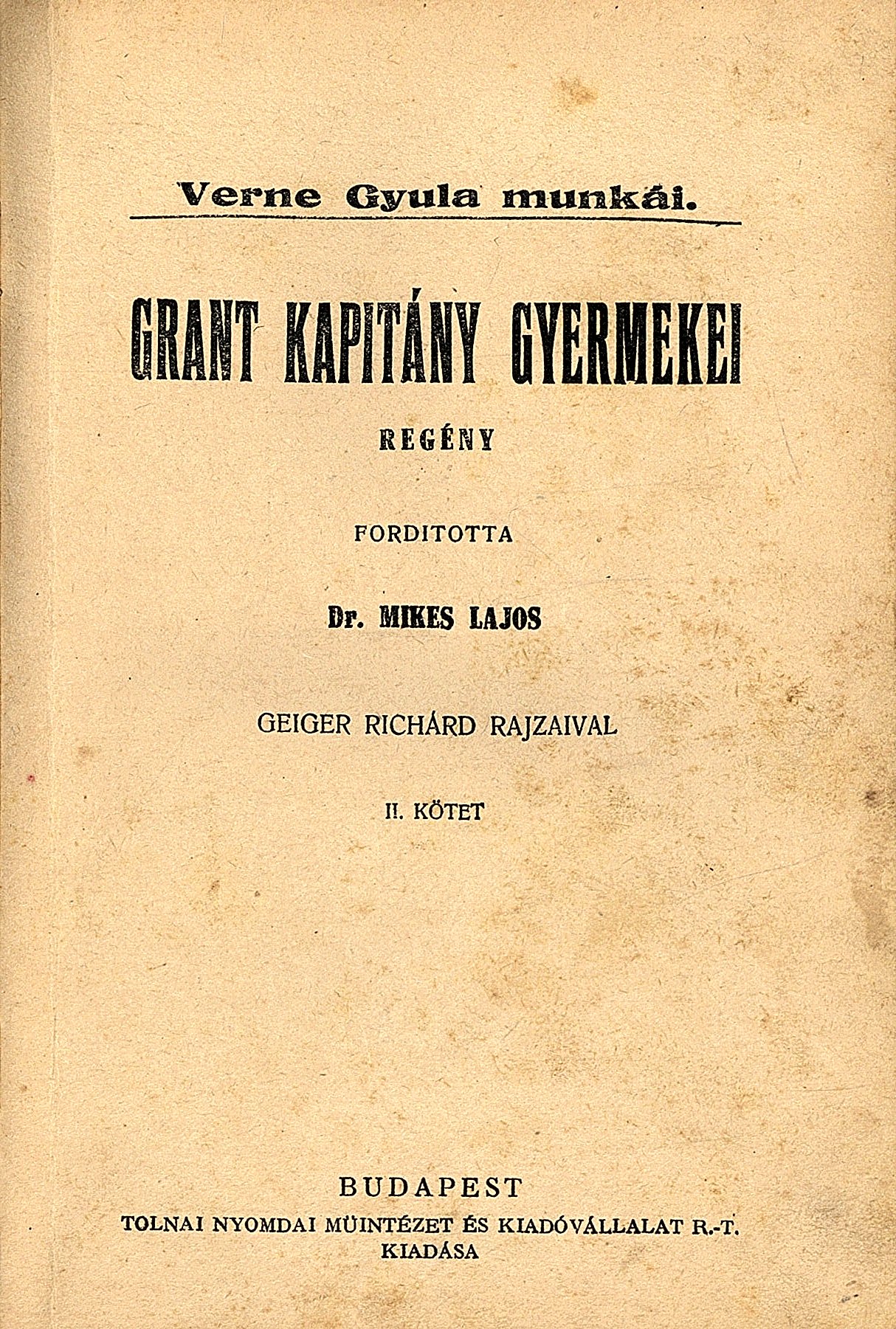 Verne Gyula munkái.

GRANT KAPITÁNY GYERMEKEI

REGÉNY

FORDITOTTA

Dr. MIKES LAJOS

GEIGER RICHÁRD RAJZAIVAL

II. KÖTET

BUDAPEST

TOLNAI NYOMDAI MÜINTÉZET ÉS KIADÓVÁLLALAT R.-T. KIADÁSA